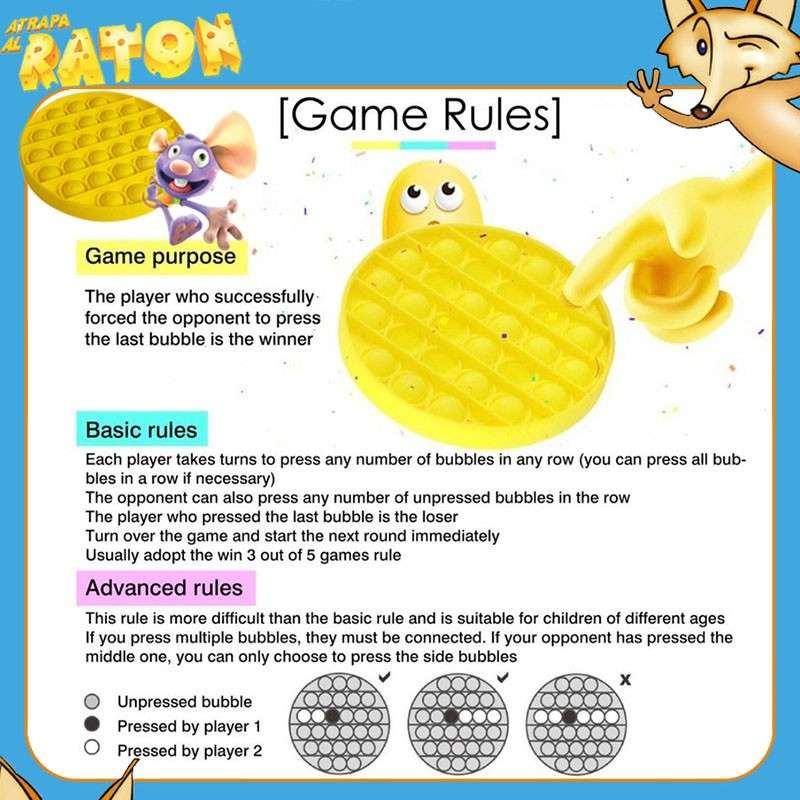 ATRAPA AL RATON

[Game Rules]

Game purpose

The player who successfully forced the opponent to press the last bubble is the winner

Basic rules

Each player takes turns to press any number of bubbles in any row (you can press all bubbles in a row if necessary)
The opponent can also press any number of unpressed bubbles in the row
The player who pressed the last bubble is the loser
Turn over the game and start the next round immediately
Usually adopt the win 3 out of 5 games rule

Advanced rules

This rule is more difficult than the basic rule and is suitable for children of different ages
If you press multiple bubbles, they must be connected. If your opponent has pressed the middle one, you can only choose to press the side bubbles

Unpressed bubble
Pressed by player 1
Pressed by player 2

✓ ✓ x